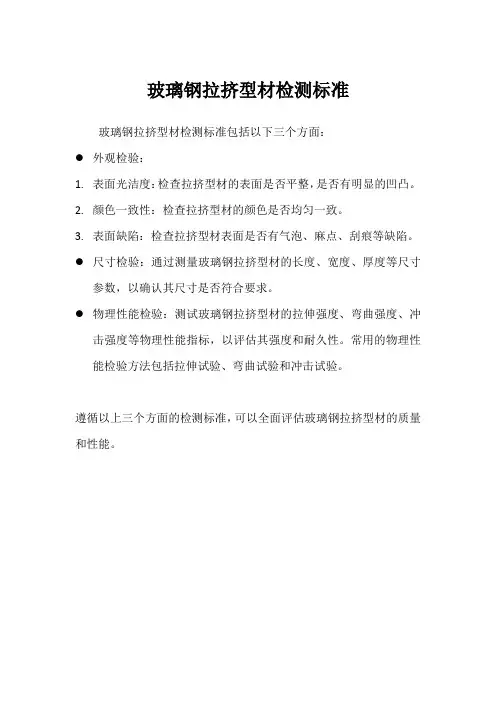 玻璃钢拉挤型材检测标准

玻璃钢拉挤型材检测标准包括以下三个方面：

● 外观检验：

1. 表面光洁度：检查拉挤型材的表面是否平整，是否有明显的凹凸。

2. 颜色一致性：检查拉挤型材的颜色是否均匀一致。

3. 表面缺陷：检查拉挤型材表面是否有气泡、麻点、刮痕等缺陷。

● 尺寸检验：通过测量玻璃钢拉挤型材的长度、宽度、厚度等尺寸参数，以确认其尺寸是否符合要求。

● 物理性能检验：测试玻璃钢拉挤型材的拉伸强度、弯曲强度、冲击强度等物理性能指标，以评估其强度和耐久性。常用的物理性能检验方法包括拉伸试验、弯曲试验和冲击试验。

遵循以上三个方面的检测标准，可以全面评估玻璃钢拉挤型材的质量和性能。